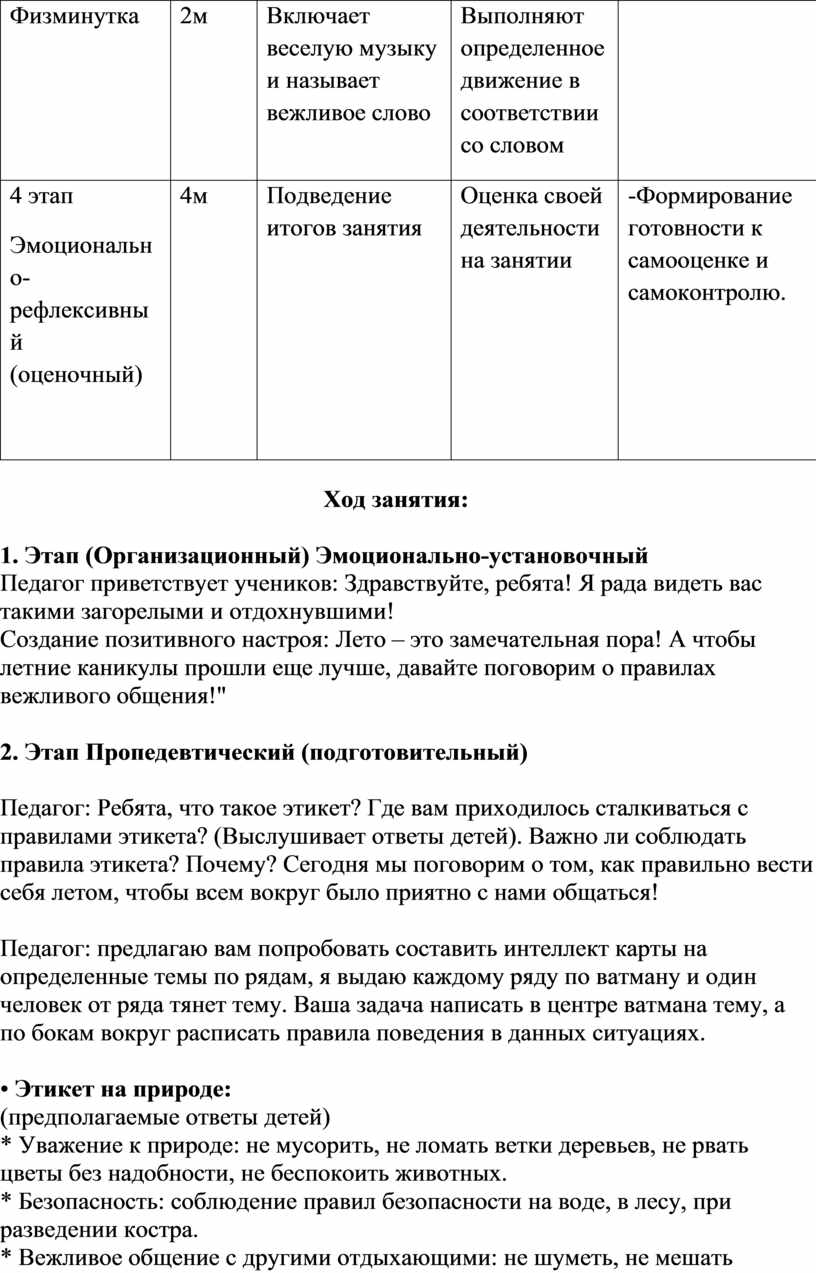 | Физминутка | 2м | Включает веселую музыку и называет вежливое слово | Выполняют определенное движение в соответствии со словом | |
|---|---|---|---|---|
| 4 этап Эмоционально-рефлексивный (оценочный) | 4м | Подведение итогов занятия | Оценка своей деятельности на занятии | -Формирование готовности к самооценке и самоконтролю. |

Ход занятия:

1. Этап (Организационный) Эмоционально-установочный
Педагог приветствует учеников: Здравствуйте, ребята! Я рада видеть вас такими загорелыми и отдохнувшими!
Создание позитивного настроя: Лето – это замечательная пора! А чтобы летние каникулы прошли еще лучше, давайте поговорим о правилах вежливого общения!"

2. Этап Пропедевтический (подготовительный)

Педагог: Ребята, что такое этикет? Где вам приходилось сталкиваться с правилами этикета? (Выслушивает ответы детей). Важно ли соблюдать правила этикета? Почему? Сегодня мы поговорим о том, как правильно вести себя летом, чтобы всем вокруг было приятно с нами общаться!

Педагог: предлагаю вам попробовать составить интеллект карты на определенные темы по рядам, я выдаю каждому ряду по ватману и один человек от ряда тянет тему. Ваша задача написать в центре ватмана тему, а по бокам вокруг расписать правила поведения в данных ситуациях.

• Этикет на природе:
(предполагаемые ответы детей)
* Уважение к природе: не мусорить, не ломать ветки деревьев, не рвать цветы без надобности, не беспокоить животных.
* Безопасность: соблюдение правил безопасности на воде, в лесу, при разведении костра.
* Вежливое общение с другими отдыхающими: не шуметь, не мешать